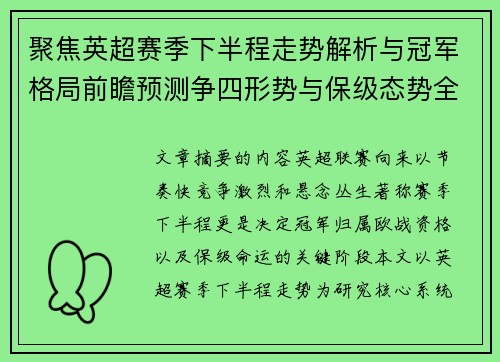 聚焦英超赛季下半程走势解析与冠军格局前瞻预测争四形势与保级态势全

文章摘要的内容英超联赛向来以节奏快竞争激烈和悬念丛生著称赛季下半程更是决定冠军归属欧战资格以及保级命运的关键阶段本文以英超赛季下半程走势为研究核心系统